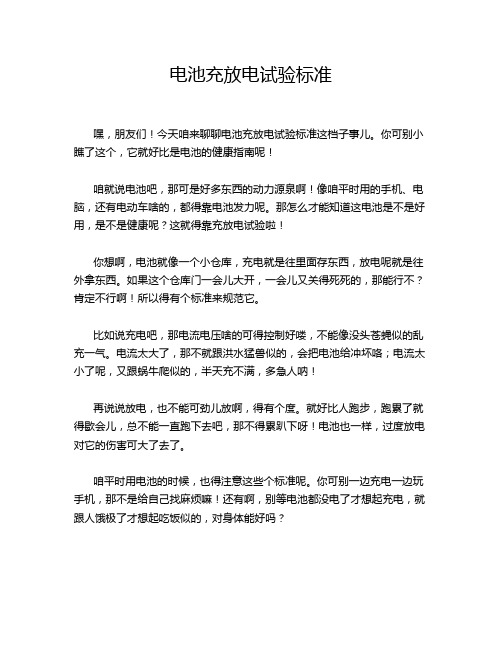 电池充放电试验标准

嘿，朋友们！今天咱来聊聊电池充放电试验标准这档子事儿。你可别小瞧了这个，它就好比是电池的健康指南呢！

咱就说电池吧，那可是好多东西的动力源泉啊！像咱平时用的手机、电脑，还有电动车啥的，都得靠电池发力呢。那怎么才能知道这电池是不是好用，是不是健康呢？这就得靠充放电试验啦！

你想啊，电池就像一个小仓库，充电就是往里面存东西，放电呢就是往外拿东西。如果这个仓库门一会儿大开，一会儿又关得死死的，那能行不？肯定不行啊！所以得有个标准来规范它。

比如说充电吧，那电流电压啥的可得控制好喽，不能像没头苍蝇似的乱充一气。电流太大了，那不就跟洪水猛兽似的，会把电池给冲坏咯；电流太小了呢，又跟蜗牛爬似的，半天充不满，多急人呐！

再说说放电，也不能可劲儿放啊，得有个度。就好比人跑步，跑累了就得歇会儿，总不能一直跑下去吧，那不得累趴下呀！电池也一样，过度放电对它的伤害可大了去了。

咱平时用电池的时候，也得注意这些个标准呢。你可别一边充电一边玩手机，那不是给自己找麻烦嘛！还有啊，别等电池都没电了才想起充电，就跟人饿极了才想起吃饭似的，对身体能好吗？